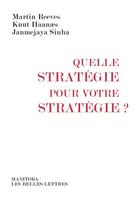 Martin Reeves
Knut Haanæs
Janmejaya Sinha

QUELLE
STRATÉGIE
POUR VOTRE
STRATÉGIE ?

MANITOBA /
LES BELLES LETTRES